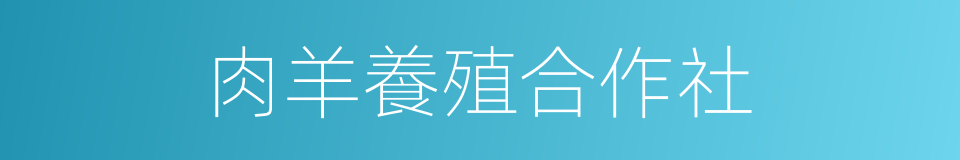 肉羊養殖合作社